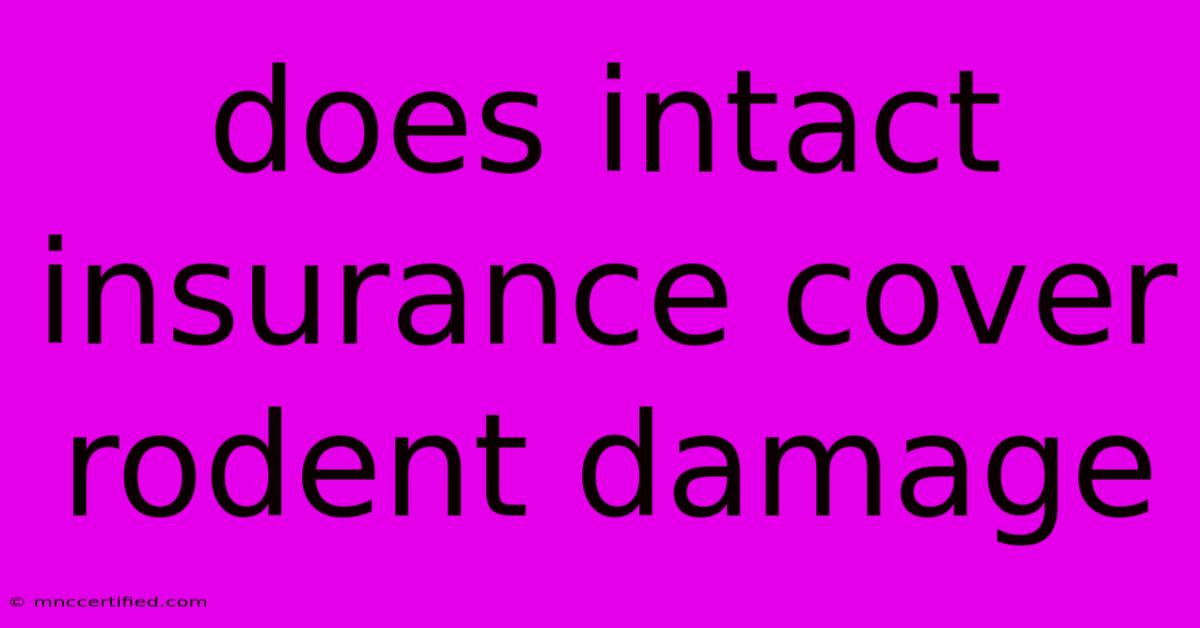 does intact insurance cover rodent damage

© mnccertified.com